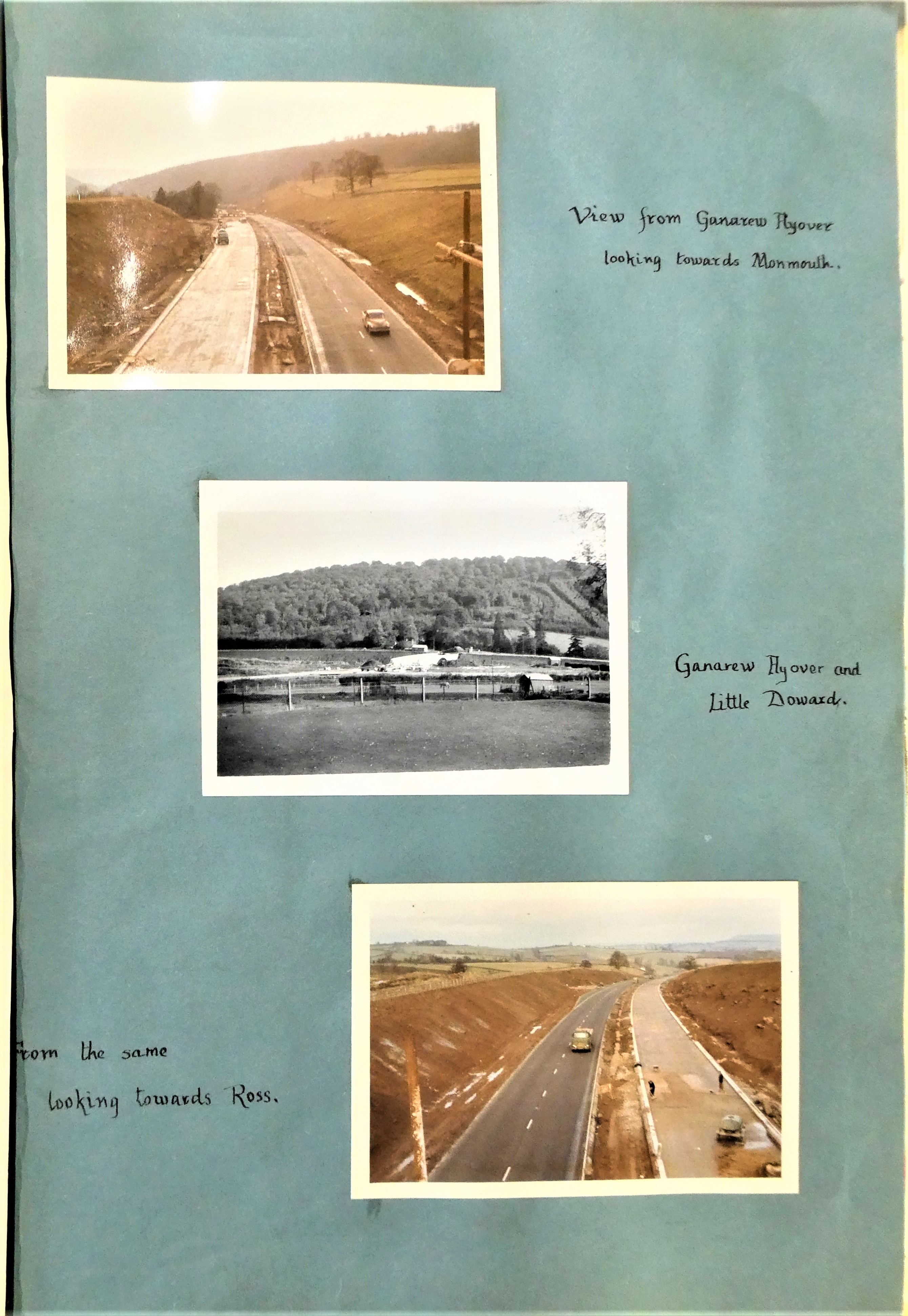 View from Ganarew Flyover looking towards Monmouth.

Ganarew Flyover and Little Doward.

From the same looking towards Ross.